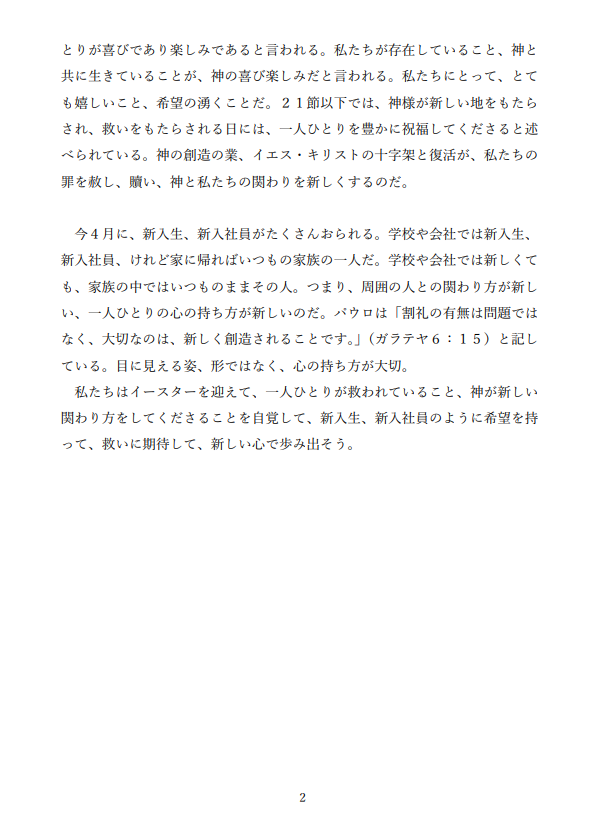 とりが喜びであり楽しみであると言われる。私たちが存在していること、神と共に生きていることが、神の喜び楽しみだと言われる。私たちにとって、とても嬉しいこと、希望の湧くことだ。２１節以下では、神様が新しい地をもたらされ、救いをもたらされる日には、一人ひとりを豊かに祝福してくださると述べられている。神の創造の業、イエス・キリストの十字架と復活が、私たちの罪を赦し、贖い、神と私たちの関わりを新しくするのだ。

今４月に、新入生、新入社員がたくさんおられる。学校や会社では新入生、新入社員、けれど家に帰ればいつもの家族の一人だ。学校や会社では新しくても、家族の中ではいつものままその人。つまり、周囲の人との関わり方が新しい、一人ひとりの心の持ち方が新しいのだ。パウロは「割礼の有無は問題ではなく、大切なのは、新しく創造されることです。」（ガラテヤ６：１５）と記している。目に見える姿、形ではなく、心の持ち方が大切。

私たちはイースターを迎えて、一人ひとりが救われていること、神が新しい関わり方をしてくださることを自覚して、新入生、新入社員のように希望を持って、救いに期待して、新しい心で歩み出そう。

2